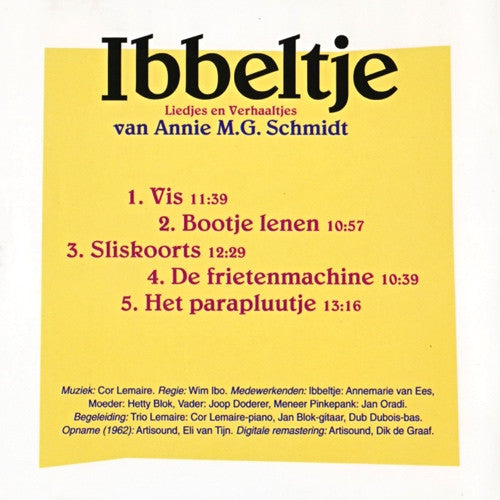 Ibbeltje
Liedjes en Verhaaltjes
van Annie M.G. Schmidt

1. Vis 11:39
2. Bootje lenen 10:57
3. Sliskoorts 12:29
4. De frietenmachine 10:39
5. Het parapluutje 13:16

Muziek: Cor Lemaire. Regie: Wim Ibo. Medewerkenden: Ibbeltje: Annemarie van Ees, Moeder: Hetty Blok, Vader: Joop Doderer, Meneer Pinkepank: Jan Oradi. Begeleiding: Trio Lemaire: Cor Lemaire-piano, Jan Blok-gitaar, Dub Dubois-bas. Opname (1962): Artisound, Eli van Tijn. Digitale remastering: Artisound, Dik de Graaf.